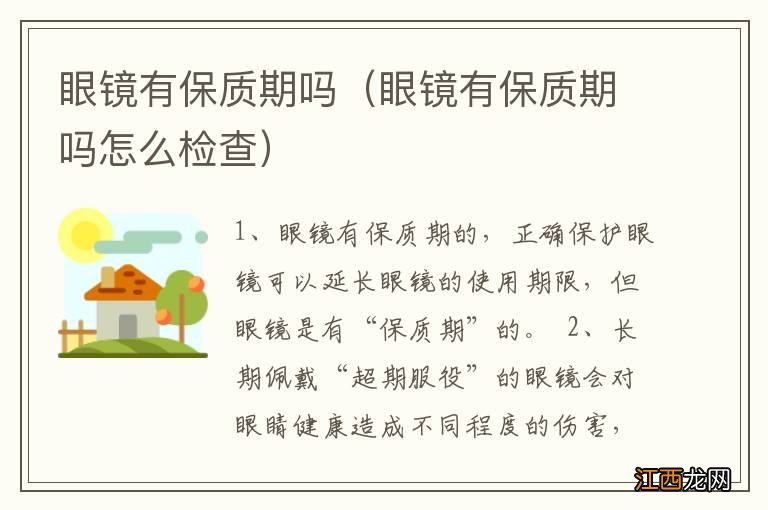 眼镜有保质期吗（眼镜有保质期吗怎么检查）

1、眼镜有保质期的，正确保护眼镜可以延长眼镜的使用期限，但眼镜是有“保质期”的。 2、长期佩戴“超期服役”的眼镜会对眼睛健康造成不同程度的伤害，

江西龙网